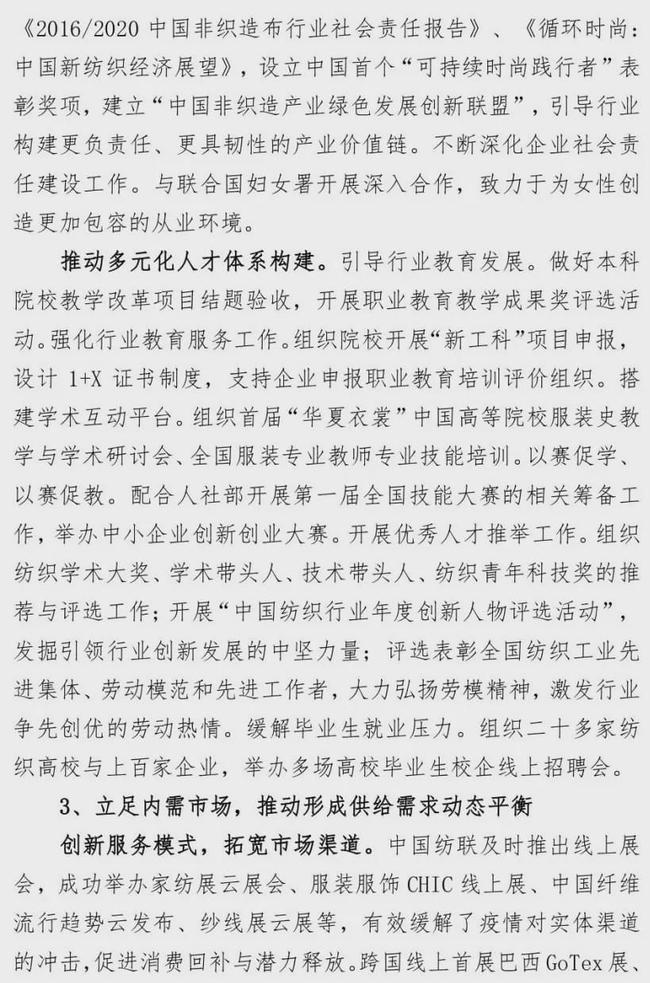 《2016/2020 中国非织造布行业社会责任报告》、《循环时尚：中国新纺织经济展望》，设立中国首个“可持续时尚践行者”表彰奖项，建立“中国非织造产业绿色发展创新联盟”，引导行业构建更负责任、更具韧性的产业价值链。不断深化企业社会责任建设工作。与联合国妇女署开展深入合作，致力于为女性创造更加包容的从业环境。

推动多元化人才体系构建。引导行业教育发展。做好本科院校教学改革项目结题验收，开展职业教育教学成果奖评选活动。强化行业教育服务工作。组织院校开展“新工科”项目申报，设计 1+X 证书制度，支持企业申报职业教育培训评价组织。搭建学术互动平台。组织首届“华夏衣裳”中国高等院校服装史教学与学术研讨会、全国服装专业教师专业技能培训。以赛促学、以赛促教。配合人社部开展第一届全国技能大赛的相关筹备工作，举办中小企业创新创业大赛。开展优秀人才推举工作。组织纺织学术大奖、学术带头人、技术带头人、纺织青年科技奖的推荐与评选工作；开展“中国纺织行业年度创新人物评选活动”，发掘引领行业创新发展的中坚力量；评选表彰全国纺织工业先进集体、劳动模范和先进工作者，大力弘扬劳模精神，激发行业争先创优的劳动热情。缓解毕业生就业压力。组织二十多家纺织高校与上百家企业，举办多场高校毕业生校企线上招聘会。

3、立足内需市场，推动形成供给需求动态平衡

创新服务模式，拓宽市场渠道。中国纺联及时推出线上展会，成功举办家纺展云展会、服装服饰 CHIC 线上展、中国纤维流行趋势云发布、纱线展云展等，有效缓解了疫情对实体渠道的冲击，促进消费回补与潜力释放。跨国线上首展巴西 GoTex 展、